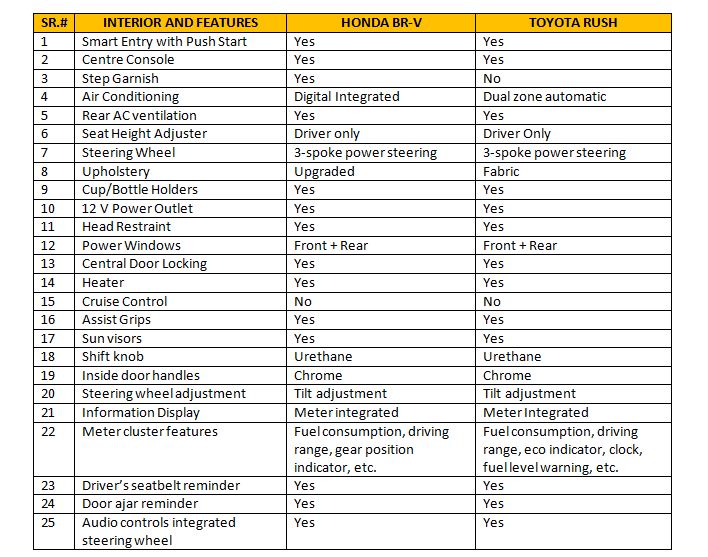 | SR.# | INTERIOR AND FEATURES | HONDA BR-V | TOYOTA RUSH |
|---|---|---|---|
| 1 | Smart Entry with Push Start | Yes | Yes |
| 2 | Centre Console | Yes | Yes |
| 3 | Step Garnish | Yes | No |
| 4 | Air Conditioning | Digital Integrated | Dual zone automatic |
| 5 | Rear AC ventilation | Yes | Yes |
| 6 | Seat Height Adjuster | Driver only | Driver Only |
| 7 | Steering Wheel | 3-spoke power steering | 3-spoke power steering |
| 8 | Upholstery | Upgraded | Fabric |
| 9 | Cup/Bottle Holders | Yes | Yes |
| 10 | 12 V Power Outlet | Yes | Yes |
| 11 | Head Restraint | Yes | Yes |
| 12 | Power Windows | Front + Rear | Front + Rear |
| 13 | Central Door Locking | Yes | Yes |
| 14 | Heater | Yes | Yes |
| 15 | Cruise Control | No | No |
| 16 | Assist Grips | Yes | Yes |
| 17 | Sun visors | Yes | Yes |
| 18 | Shift knob | Urethane | Urethane |
| 19 | Inside door handles | Chrome | Chrome |
| 20 | Steering wheel adjustment | Tilt adjustment | Tilt adjustment |
| 21 | Information Display | Meter integrated | Meter Integrated |
| 22 | Meter cluster features | Fuel consumption, driving range, gear position indicator, etc. | Fuel consumption, driving range, eco indicator, clock, fuel level warning, etc. |
| 23 | Driver's seatbelt reminder | Yes | Yes |
| 24 | Door ajar reminder | Yes | Yes |
| 25 | Audio controls integrated steering wheel | Yes | Yes |